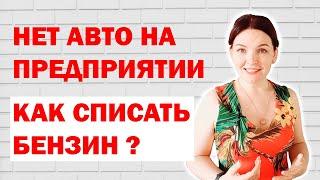 НЕТ АВТО НА ПРЕДПРИЯТИИ

КАК СПИСАТЬ БЕНЗИН ?